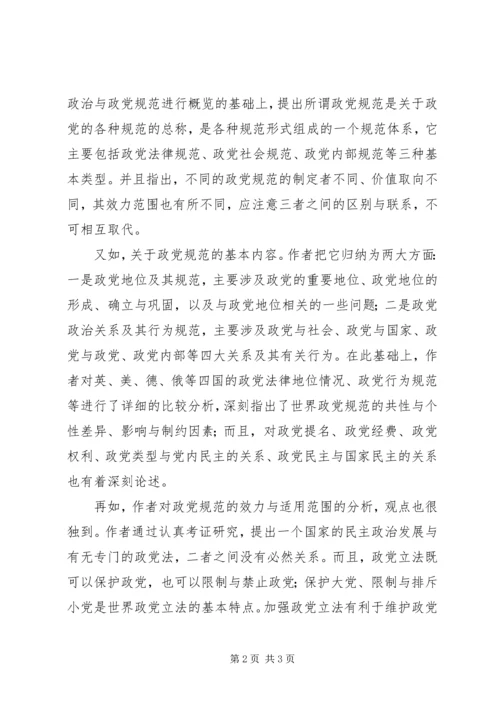 政治与政党规范进行概览的基础上，提出所谓政党规范是关于政党的各种规范的总称，是各种规范形式组成的一个规范体系，它主要包括政党法律规范、政党社会规范、政党内部规范等三种基本类型。并且指出，不同的政党规范的制定者不同、价值取向不同，其效力范围也有所不同，应注意三者之间的区别与联系，不可相互取代。

又如，关于政党规范的基本内容。作者把它归纳为两大方面：一是政党地位及其规范，主要涉及政党的重要地位、政党地位的形成、确立与巩固，以及与政党地位相关的一些问题；二是政党政治关系及其行为规范，主要涉及政党与社会、政党与国家、政党与政党、政党内部等四大关系及其有关行为。在此基础上，作者对英、美、德、俄等四国的政党法律地位情况、政党行为规范等进行了详细的比较分析，深刻指出了世界政党规范的共性与个性差异、影响与制约因素；而且，对政党提名、政党经费、政党权利、政党类型与党内民主的关系、政党民主与国家民主的关系也有着深刻论述。

再如，作者对政党规范的效力与适用范围的分析，观点也很独到。作者通过认真考证研究，提出一个国家的民主政治发展与有无专门的政党法，二者之间没有必然关系。而且，政党立法既可以保护政党，也可以限制与禁止政党；保护大党、限制与排斥小党是世界政党立法的基本特点。加强政党立法有利于维护政党

第2页 共3页